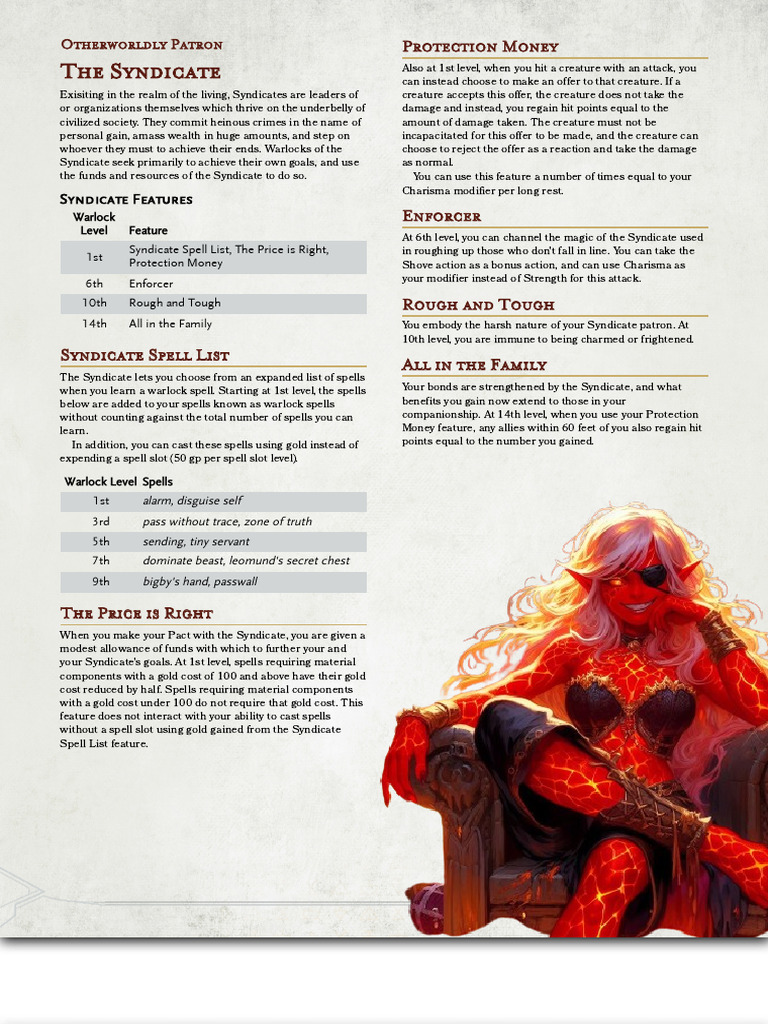 Otherworldly Patron

The Syndicate

Exisiting in the realm of the living, Syndicates are leaders of or organizations themselves which thrive on the underbelly of civilized society. They commit heinous crimes in the name of personal gain, amass wealth in huge amounts, and step on whoever they must to achieve their ends. Warlocks of the Syndicate seek primarily to achieve their own goals, and use the funds and resources of the Syndicate to do so.

Syndicate Features

| Warlock Level | Feature |
|---|---|
| 1st | Syndicate Spell List, The Price is Right, Protection Money |
| 6th | Enforcer |
| 10th | Rough and Tough |
| 14th | All in the Family |

Syndicate Spell List

The Syndicate lets you choose from an expanded list of spells when you learn a warlock spell. Starting at 1st level, the spells below are added to your spells known as warlock spells without counting against the total number of spells you can learn.

In addition, you can cast these spells using gold instead of expending a spell slot (50 gp per spell slot level).

| Warlock Level | Spells |
|---|---|
| 1st | alarm, disguise self |
| 3rd | pass without trace, zone of truth |
| 5th | sending, tiny servant |
| 7th | dominate beast, leomund's secret chest |
| 9th | bigby's hand, passwall |

The Price is Right

When you make your Pact with the Syndicate, you are given a modest allowance of funds with which to further your and your Syndicate's goals. At 1st level, spells requiring material components with a gold cost of 100 and above have their gold cost reduced by half. Spells requiring material components with a gold cost under 100 do not require that gold cost. This feature does not interact with your ability to cast spells without a spell slot using gold gained from the Syndicate Spell List feature.

Protection Money

Also at 1st level, when you hit a creature with an attack, you can instead choose to make an offer to that creature. If a creature accepts this offer, the creature does not take the damage and instead, you regain hit points equal to the amount of damage taken. The creature must not be incapacitated for this offer to be made, and the creature can choose to reject the offer as a reaction and take the damage as normal.

You can use this feature a number of times equal to your Charisma modifier per long rest.

Enforcer

At 6th level, you can channel the magic of the Syndicate used in roughing up those who don't fall in line. You can take the Shove action as a bonus action, and can use Charisma as your modifier instead of Strength for this attack.

Rough and Tough

You embody the harsh nature of your Syndicate patron. At 10th level, you are immune to being charmed or frightened.

All in the Family

Your bonds are strengthened by the Syndicate, and what benefits you gain now extend to those in your companionship. At 14th level, when you use your Protection Money feature, any allies within 60 feet of you also regain hit points equal to the number you gained.